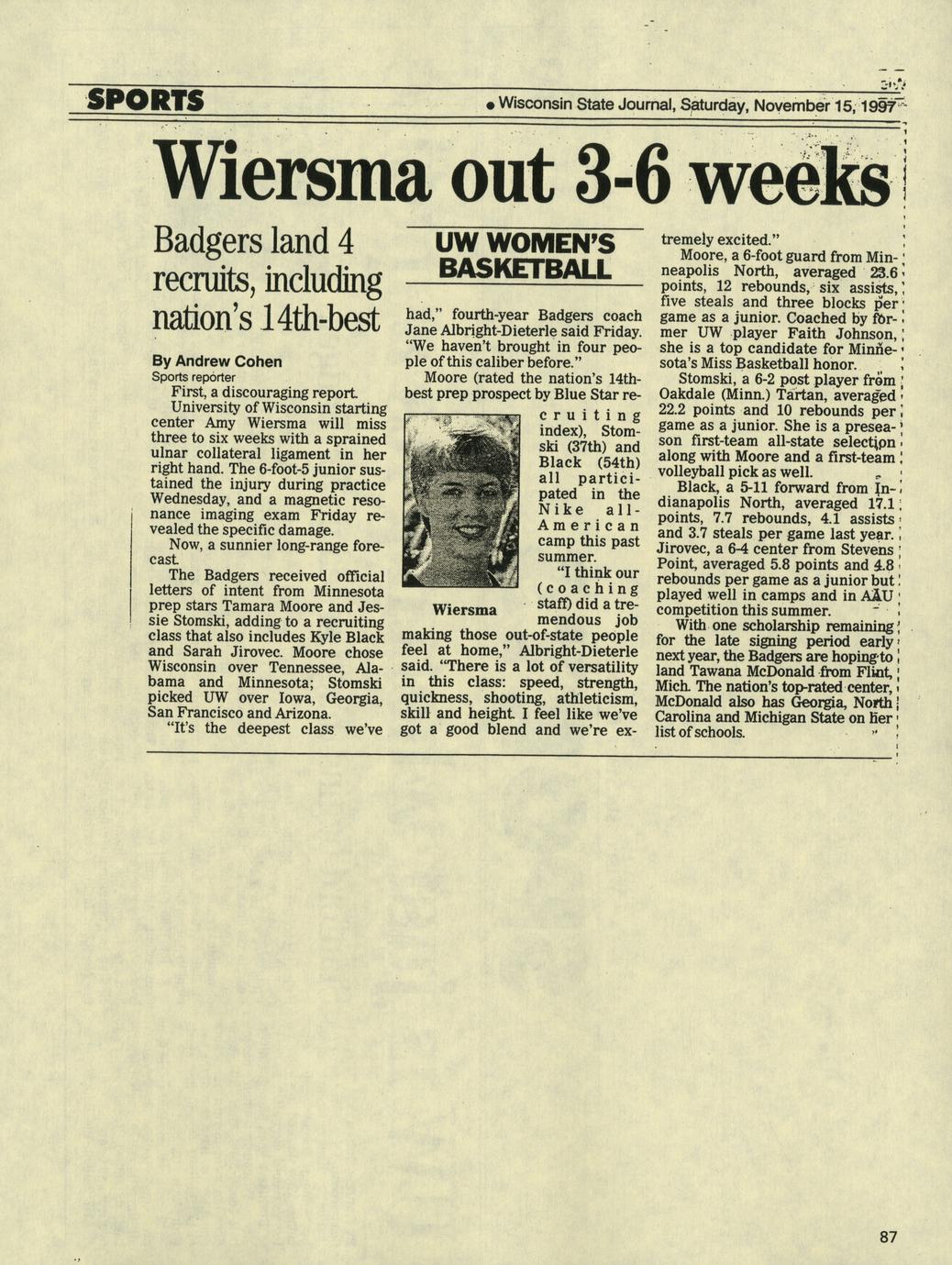 SPORTS • Wisconsin State Journal, Saturday, November 15, 1997

Wiersma out 3-6 weeks

Badgers land 4 recruits, including nation's 14th-best

By Andrew Cohen
Sports reporter

First, a discouraging report.

University of Wisconsin starting center Amy Wiersma will miss three to six weeks with a sprained ulnar collateral ligament in her right hand. The 6-foot-5 junior sustained the injury during practice Wednesday, and a magnetic resonance imaging exam Friday revealed the specific damage.

Now, a sunnier long-range forecast.

The Badgers received official letters of intent from Minnesota prep stars Tamara Moore and Jessie Stomski, adding to a recruiting class that also includes Kyle Black and Sarah Jirovec. Moore chose Wisconsin over Tennessee, Alabama and Minnesota; Stomski picked UW over Iowa, Georgia, San Francisco and Arizona.

"It's the deepest class we've

UW WOMEN'S BASKETBALL

had," fourth-year Badgers coach Jane Albright-Dieterle said Friday. "We haven't brought in four people of this caliber before."

Moore (rated the nation's 14th-best prep prospect by Blue Star recruiting index), Stomski (37th) and Black (54th) all participated in the Nike all-American camp this past summer.

Wiersma

"I think our (coaching staff) did a tremendous job making those out-of-state people feel at home," Albright-Dieterle said. "There is a lot of versatility in this class: speed, strength, quickness, shooting, athleticism, skill and height. I feel like we've got a good blend and we're extremely excited."

Moore, a 6-foot guard from Minneapolis North, averaged 23.6 points, 12 rebounds, six assists, five steals and three blocks per game as a junior. Coached by former UW player Faith Johnson, she is a top candidate for Minnesota's Miss Basketball honor.

Stomski, a 6-2 post player from Oakdale (Minn.) Tartan, averaged 22.2 points and 10 rebounds per game as a junior. She is a preseason first-team all-state selection along with Moore and a first-team volleyball pick as well.

Black, a 5-11 forward from Indianapolis North, averaged 17.1 points, 7.7 rebounds, 4.1 assists and 3.7 steals per game last year. Jirovec, a 6-4 center from Stevens Point, averaged 5.8 points and 4.8 rebounds per game as a junior but played well in camps and in AAU competition this summer.

With one scholarship remaining for the late signing period early next year, the Badgers are hoping to land Tawana McDonald from Flint, Mich. The nation's top-rated center, McDonald also has Georgia, North Carolina and Michigan State on her list of schools.

87